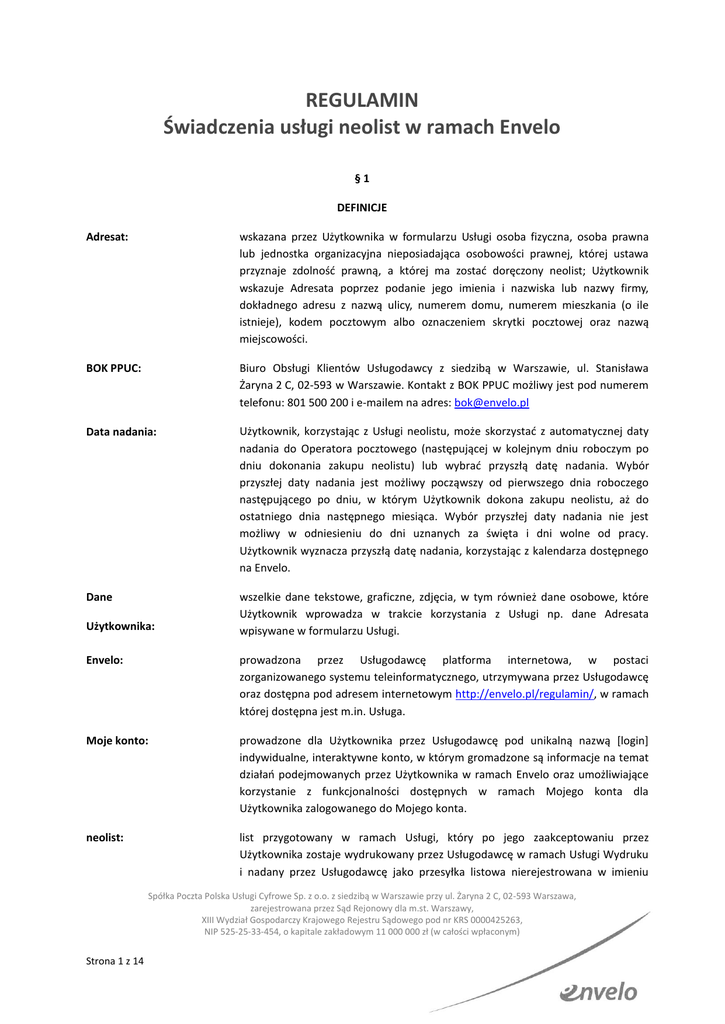 REGULAMIN
Świadczenia usługi neolist w ramach Envelo

§ 1

DEFINICJE

Adresat: wskazana przez Użytkownika w formularzu Usługi osoba fizyczna, osoba prawna lub jednostka organizacyjna nieposiadająca osobowości prawnej, której ustawa przyznaje zdolność prawną, a której ma zostać doręczony neolist; Użytkownik wskazuje Adresata poprzez podanie jego imienia i nazwiska lub nazwy firmy, dokładnego adresu z nazwą ulicy, numerem domu, numerem mieszkania (o ile istnieje), kodem pocztowym albo oznaczeniem skrytki pocztowej oraz nazwą miejscowości.

BOK PPUC: Biuro Obsługi Klientów Usługodawcy z siedzibą w Warszawie, ul. Stanisława Żaryna 2 C, 02-593 w Warszawie. Kontakt z BOK PPUC możliwy jest pod numerem telefonu: 801 500 200 i e-mailem na adres: bok@envelo.pl

Data nadania: Użytkownik, korzystając z Usługi neolistu, może skorzystać z automatycznej daty nadania do Operatora pocztowego (następującej w kolejnym dniu roboczym po dniu dokonania zakupu neolistu) lub wybrać przyszłą datę nadania. Wybór przyszłej daty nadania jest możliwy począwszy od pierwszego dnia roboczego następującego po dniu, w którym Użytkownik dokona zakupu neolistu, aż do ostatniego dnia następnego miesiąca. Wybór przyszłej daty nadania nie jest możliwy w odniesieniu do dni uznanych za święta i dni wolne od pracy. Użytkownik wyznacza przyszłą datę nadania, korzystając z kalendarza dostępnego na Envelo.

Dane Użytkownika: wszelkie dane tekstowe, graficzne, zdjęcia, w tym również dane osobowe, które Użytkownik wprowadza w trakcie korzystania z Usługi np. dane Adresata wpisywane w formularzu Usługi.

Envelo: prowadzona przez Usługodawcę platforma internetowa, w postaci zorganizowanego systemu teleinformatycznego, utrzymywana przez Usługodawcę oraz dostępna pod adresem internetowym http://envelo.pl/regulamin/, w ramach której dostępna jest m.in. Usługa.

Moje konto: prowadzone dla Użytkownika przez Usługodawcę pod unikalną nazwą [login] indywidualne, interaktywne konto, w którym gromadzone są informacje na temat działań podejmowanych przez Użytkownika w ramach Envelo oraz umożliwiające korzystanie z funkcjonalności dostępnych w ramach Mojego konta dla Użytkownika zalogowanego do Mojego konta.

neolist: list przygotowany w ramach Usługi, który po jego zaakceptowaniu przez Użytkownika zostaje wydrukowany przez Usługodawcę w ramach Usługi Wydruku i nadany przez Usługodawcę jako przesyłka listowa nierejestrowana w imieniu

Spółka Poczta Polska Usługi Cyfrowe Sp. z o.o. z siedzibą w Warszawie przy ul. Żaryna 2 C, 02-593 Warszawa, zarejestrowana przez Sąd Rejonowy dla m.st. Warszawy, XIII Wydział Gospodarczy Krajowego Rejestru Sądowego pod nr KRS 0000425263, NIP 525-25-33-454, o kapitale zakładowym 11 000 000 zł (w całości wpłaconym)

Strona 1 z 14

envelo